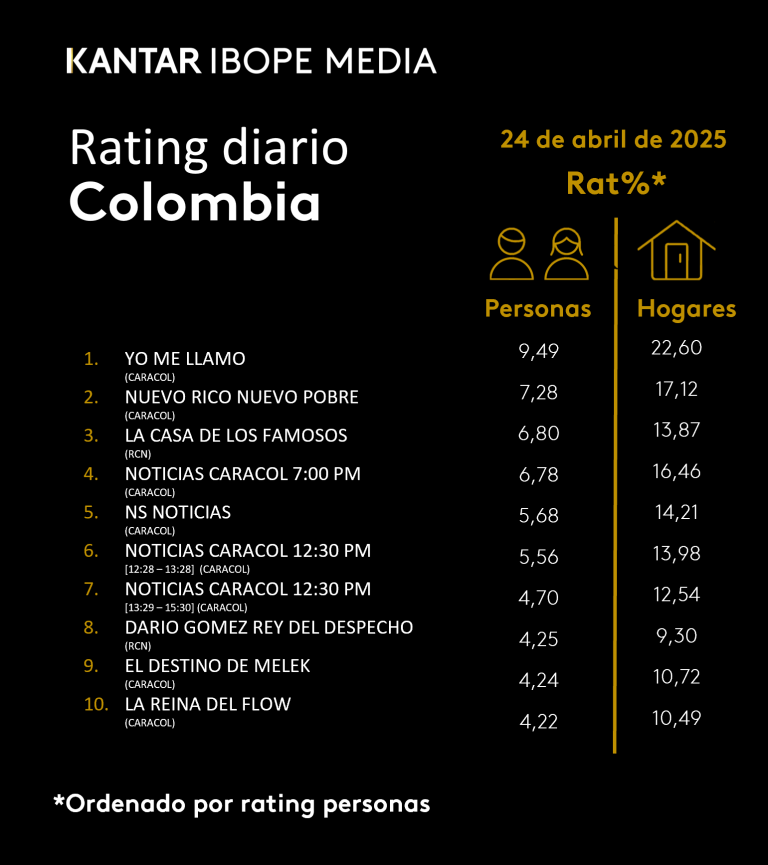 KANTAR IBOPE MEDIA

Rating diario
Colombia

24 de abril de 2025
Rat%*

| | | Personas | Hogares |
|---|---|---|---|
| 1. | YO ME LLAMO (CARACOL) | 9,49 | 22,60 |
| 2. | NUEVO RICO NUEVO POBRE (CARACOL) | 7,28 | 17,12 |
| 3. | LA CASA DE LOS FAMOSOS (RCN) | 6,80 | 13,87 |
| 4. | NOTICIAS CARACOL 7:00 PM (CARACOL) | 6,78 | 16,46 |
| 5. | NS NOTICIAS (CARACOL) | 5,68 | 14,21 |
| 6. | NOTICIAS CARACOL 12:30 PM [12:28 – 13:28] (CARACOL) | 5,56 | 13,98 |
| 7. | NOTICIAS CARACOL 12:30 PM [13:29 – 15:30] (CARACOL) | 4,70 | 12,54 |
| 8. | DARIO GOMEZ REY DEL DESPECHO (RCN) | 4,25 | 9,30 |
| 9. | EL DESTINO DE MELEK (CARACOL) | 4,24 | 10,72 |
| 10. | LA REINA DEL FLOW (CARACOL) | 4,22 | 10,49 |

*Ordenado por rating personas